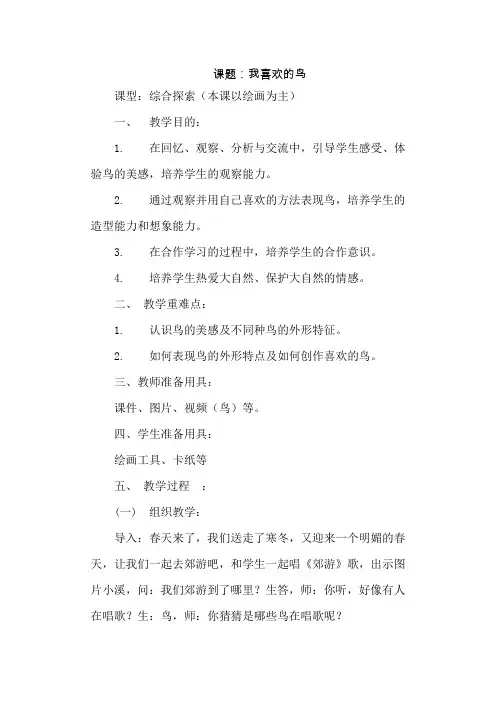 课题：我喜欢的鸟

课型：综合探索（本课以绘画为主）

一、 教学目的：

1. 在回忆、观察、分析与交流中，引导学生感受、体验鸟的美感，培养学生的观察能力。

2. 通过观察并用自己喜欢的方法表现鸟，培养学生的造型能力和想象能力。

3. 在合作学习的过程中，培养学生的合作意识。

4. 培养学生热爱大自然、保护大自然的情感。

二、 教学重难点：

1. 认识鸟的美感及不同种鸟的外形特征。

2. 如何表现鸟的外形特点及如何创作喜欢的鸟。

三、教师准备用具：

课件、图片、视频（鸟）等。

四、学生准备用具：

绘画工具、卡纸等

五、 教学过程 ：

（一） 组织教学：

导入：春天来了，我们送走了寒冬，又迎来一个明媚的春天，让我们一起去郊游吧，和学生一起唱《郊游》歌，出示图片小溪，问：我们郊游到了哪里？生答，师：你听，好像有人在唱歌？生：鸟，师：你猜猜是哪些鸟在唱歌呢？